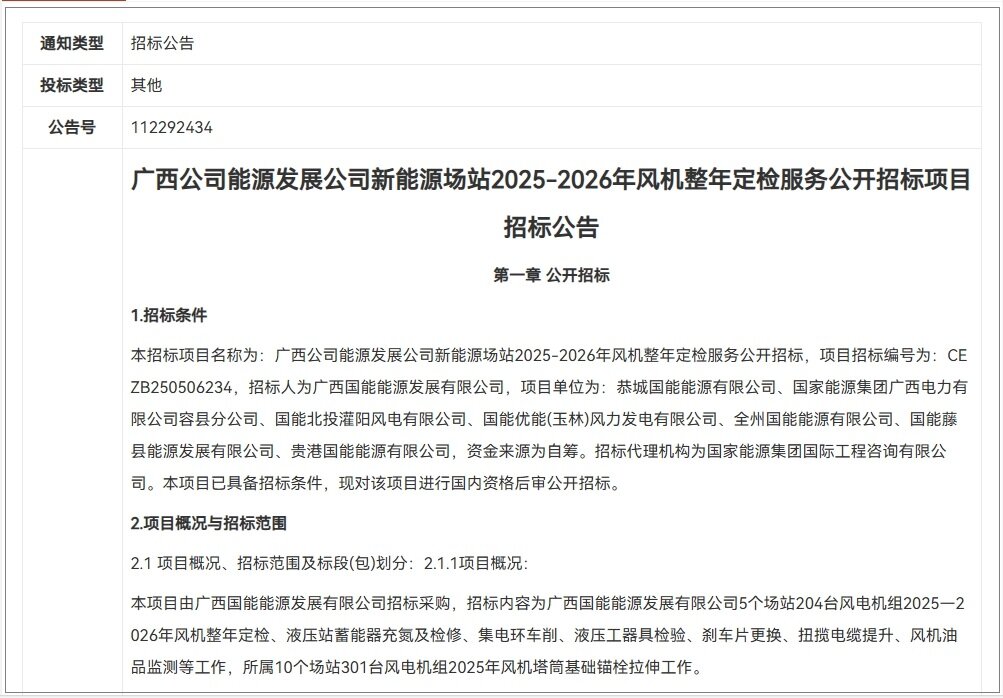 | 通知类型 | 招标公告 |
|---|---|
| 投标类型 | 其他 |
| 公告号 | 112292434 |

广西公司能源发展公司新能源场站2025-2026年风机整年定检服务公开招标项目招标公告

第一章 公开招标

1.招标条件

本招标项目名称为：广西公司能源发展公司新能源场站2025-2026年风机整年定检服务公开招标，项目招标编号为：CEZB250506234，招标人为广西国能能源发展有限公司，项目单位为：恭城国能能源有限公司、国家能源集团广西电力有限公司容县分公司、国能北投灌阳风电有限公司、国能优能(玉林)风力发电有限公司、全州国能能源有限公司、国能藤县能源发展有限公司、贵港国能能源有限公司，资金来源为自筹。招标代理机构为国家能源集团国际工程咨询有限公司。本项目已具备招标条件，现对该项目进行国内资格后审公开招标。

2.项目概况与招标范围

2.1 项目概况、招标范围及标段(包)划分：2.1.1项目概况:

本项目由广西国能能源发展有限公司招标采购，招标内容为广西国能能源发展有限公司5个场站204台风电机组2025—2026年风机整年定检、液压站蓄能器充氮及检修、集电环车削、液压工器具检验、刹车片更换、扭揽电缆提升、风机油品监测等工作，所属10个场站301台风电机组2025年风机塔筒基础锚栓拉伸工作。